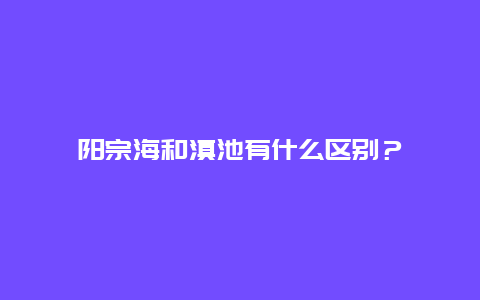 阳宗海和滇池有什么区别？